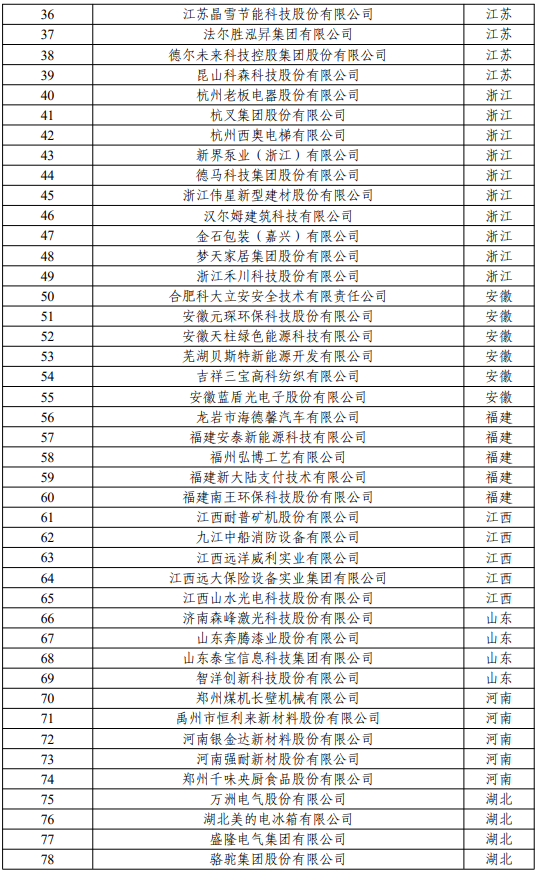 | 36 | 江苏晶雪节能科技股份有限公司 | 江苏 |
|---|---|---|
| 37 | 法尔胜泓昇集团有限公司 | 江苏 |
| 38 | 德尔未来科技控股集团股份有限公司 | 江苏 |
| 39 | 昆山科森科技股份有限公司 | 江苏 |
| 40 | 杭州老板电器股份有限公司 | 浙江 |
| 41 | 杭叉集团股份有限公司 | 浙江 |
| 42 | 杭州西奥电梯有限公司 | 浙江 |
| 43 | 新界泵业（浙江）有限公司 | 浙江 |
| 44 | 德马科技集团股份有限公司 | 浙江 |
| 45 | 浙江伟星新型建材股份有限公司 | 浙江 |
| 46 | 汉尔姆建筑科技有限公司 | 浙江 |
| 47 | 金石包装（嘉兴）有限公司 | 浙江 |
| 48 | 梦天家居集团股份有限公司 | 浙江 |
| 49 | 浙江禾川科技股份有限公司 | 浙江 |
| 50 | 合肥科大立安安全技术有限责任公司 | 安徽 |
| 51 | 安徽元琛环保科技股份有限公司 | 安徽 |
| 52 | 安徽天柱绿色能源科技有限公司 | 安徽 |
| 53 | 芜湖贝斯特新能源开发有限公司 | 安徽 |
| 54 | 吉祥三宝高科纺织有限公司 | 安徽 |
| 55 | 安徽蓝盾光电子股份有限公司 | 安徽 |
| 56 | 龙岩市海德馨汽车有限公司 | 福建 |
| 57 | 福建安泰新能源科技有限公司 | 福建 |
| 58 | 福州弘博工艺有限公司 | 福建 |
| 59 | 福建新大陆支付技术有限公司 | 福建 |
| 60 | 福建南王环保科技股份有限公司 | 福建 |
| 61 | 江西耐普矿机股份有限公司 | 江西 |
| 62 | 九江中船消防设备有限公司 | 江西 |
| 63 | 江西远洋威利实业有限公司 | 江西 |
| 64 | 江西远大保险设备实业集团有限公司 | 江西 |
| 65 | 江西山水光电科技股份有限公司 | 江西 |
| 66 | 济南森峰激光科技股份有限公司 | 山东 |
| 67 | 山东奔腾漆业股份有限公司 | 山东 |
| 68 | 山东泰宝信息科技集团有限公司 | 山东 |
| 69 | 智洋创新科技股份有限公司 | 山东 |
| 70 | 郑州煤机长壁机械有限公司 | 河南 |
| 71 | 禹州市恒利来新材料股份有限公司 | 河南 |
| 72 | 河南银金达新材料股份有限公司 | 河南 |
| 73 | 河南强耐新材股份有限公司 | 河南 |
| 74 | 郑州千味央厨食品股份有限公司 | 河南 |
| 75 | 万洲电气股份有限公司 | 湖北 |
| 76 | 湖北美的电冰箱有限公司 | 湖北 |
| 77 | 盛隆电气集团有限公司 | 湖北 |
| 78 | 骆驼集团股份有限公司 | 湖北 |